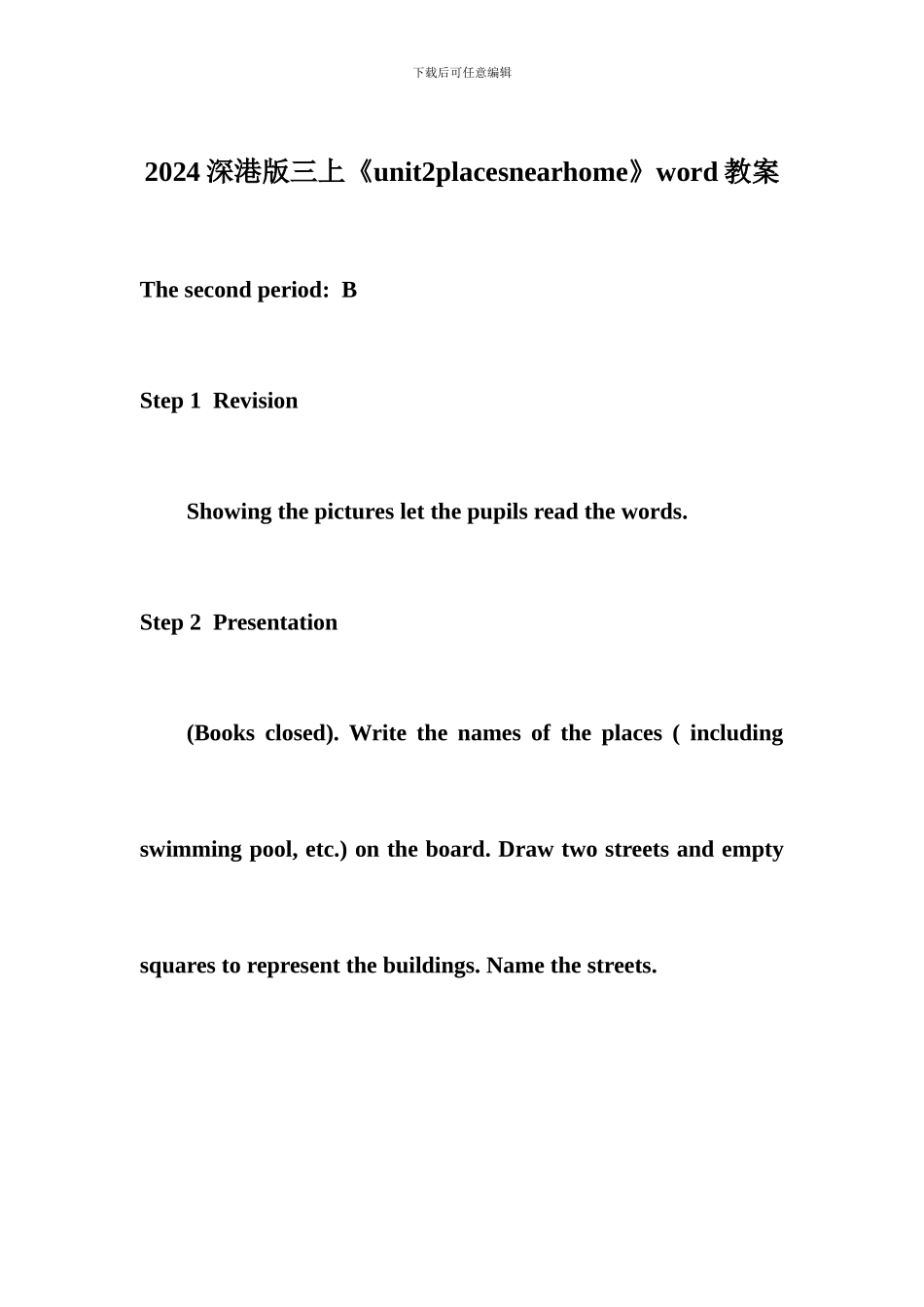 下载后可任意编辑

2024 深港版三上《unit2placesnearhome》word 教案

The second period:  B

Step 1  Revision

Showing the pictures let the pupils read the words.

Step 2  Presentation

(Books closed). Write the names of the places ( including swimming pool, etc.) on the board. Draw two streets and empty squares to represent the buildings. Name the streets.